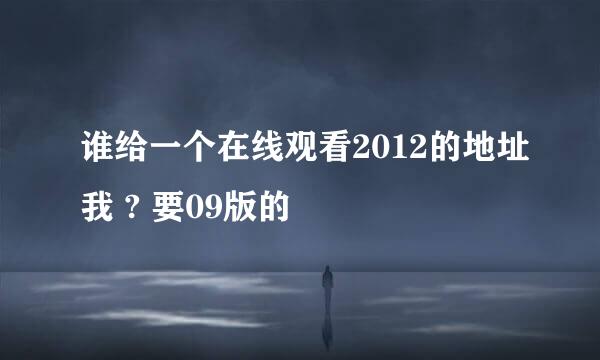 谁给一个在线观看2012的地址我？要09版的